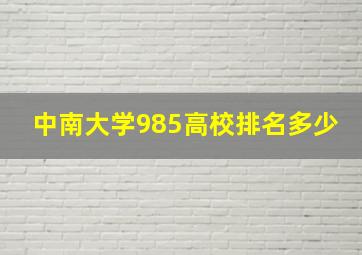 中南大学985高校排名多少